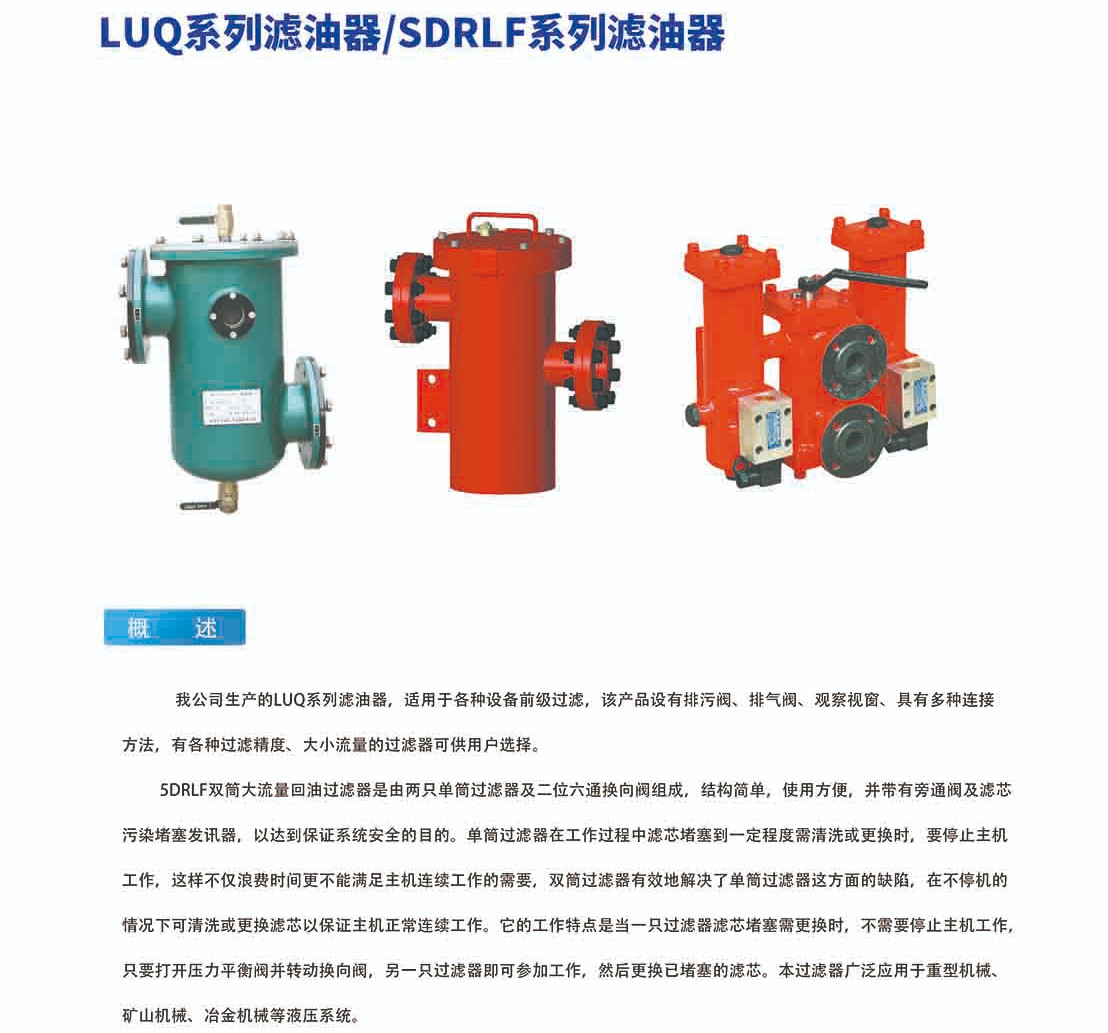 LUQ系列滤油器/SDRLF系列滤油器

概 述

我公司生产的LUQ系列滤油器，适用于各种设备前级过滤，该产品设有排污阀、排气阀、观察视窗、具有多种连接方法，有各种过滤精度、大小流量的过滤器可供用户选择。

5DRLF双筒大流量回油过滤器是由两只单筒过滤器及二位六通换向阀组成，结构简单，使用方便，并带有旁通阀及滤芯污染堵塞发讯器，以达到保证系统安全的目的。单筒过滤器在工作过程中滤芯堵塞到一定程度需清洗或更换时，要停止主机工作，这样不仅浪费时间更不能满足主机连续工作的需要，双筒过滤器有效地解决了单筒过滤器这方面的缺陷，在不停机的情况下可清洗或更换滤芯以保证主机正常连续工作。它的工作特点是当一只过滤器滤芯堵塞需更换时，不需要停止主机工作，只要打开压力平衡阀并转动换向阀，另一只过滤器即可参加工作，然后更换已堵塞的滤芯。本过滤器广泛应用于重型机械、矿山机械、冶金机械等液压系统。